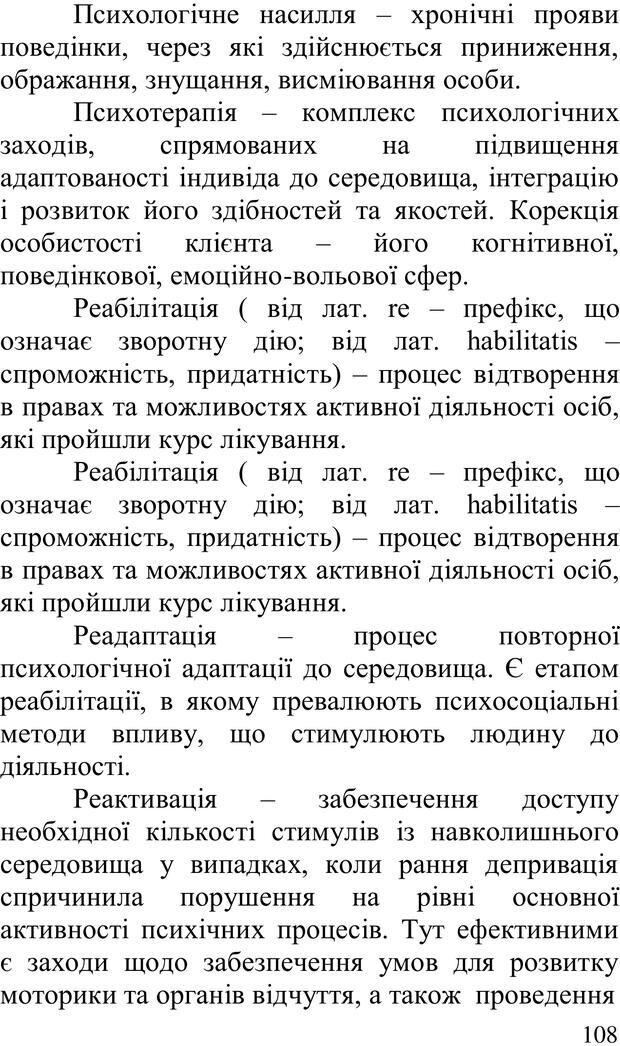 Психологічне насилля – хронічні прояви поведінки, через які здійснюється приниження, ображання, знущання, висміювання особи.

Психотерапія – комплекс психологічних заходів, спрямованих на підвищення адаптованості індивіда до середовища, інтеграцію і розвиток його здібностей та якостей. Корекція особистості клієнта – його когнітивної, поведінкової, емоційно-вольової сфер.

Реабілітація ( від лат. re – префікс, що означає зворотну дію; від лат. habilitatis – спроможність, придатність) – процес відтворення в правах та можливостях активної діяльності осіб, які пройшли курс лікування.

Реабілітація ( від лат. re – префікс, що означає зворотну дію; від лат. habilitatis – спроможність, придатність) – процес відтворення в правах та можливостях активної діяльності осіб, які пройшли курс лікування.

Реадаптація – процес повторної психологічної адаптації до середовища. Є етапом реабілітації, в якому превалюють психосоціальні методи впливу, що стимулюють людину до діяльності.

Реактивація – забезпечення доступу необхідної кількості стимулів із навколишнього середовища у випадках, коли рання депривація спричинила порушення на рівні основної активності психічних процесів. Тут ефективними є заходи щодо забезпечення умов для розвитку моторики та органів відчуття, а також проведення

108